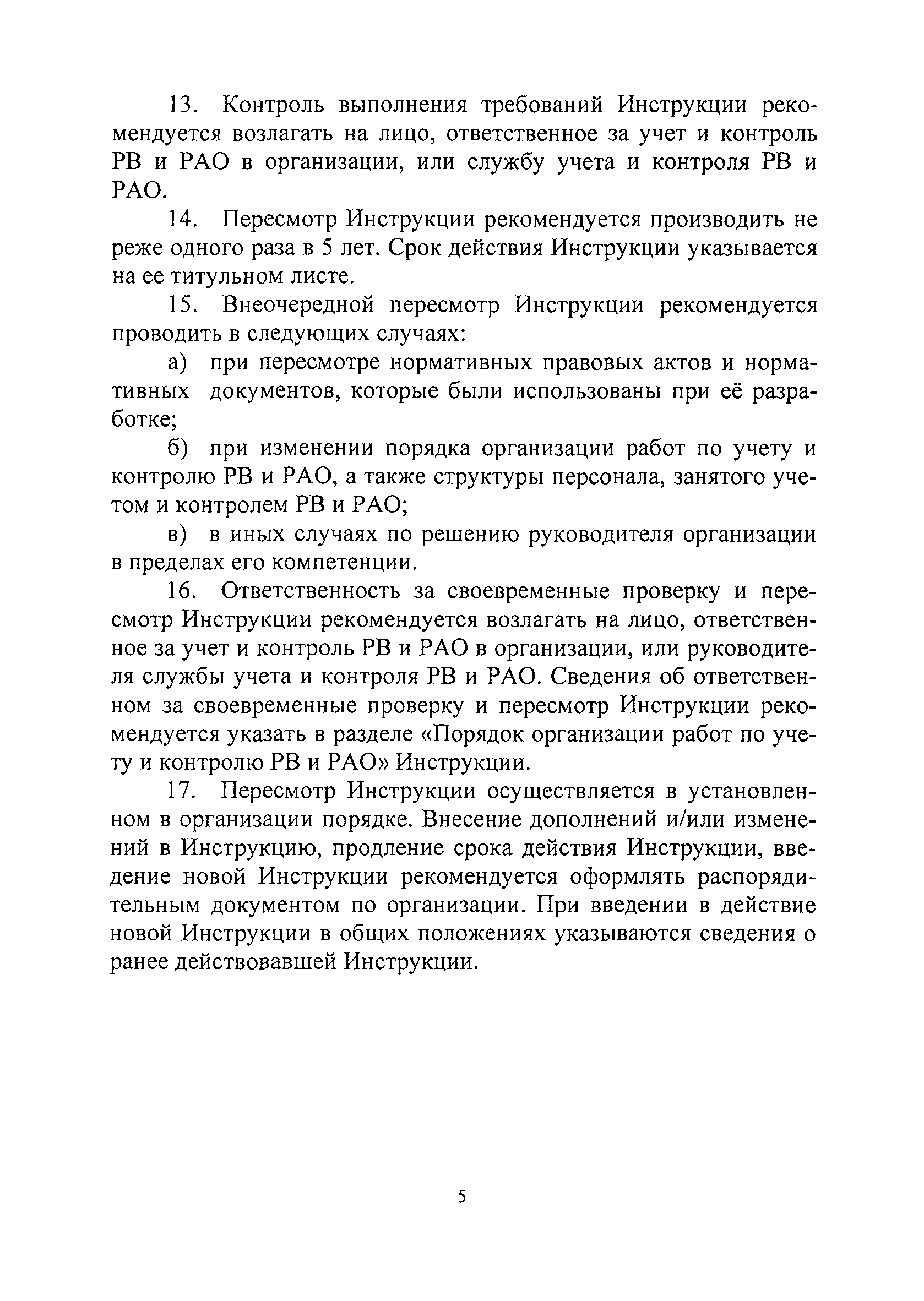 13. Контроль выполнения требований Инструкции рекомендуется возлагать на лицо, ответственное за учет и контроль РВ и РАО в организации, или службу учета и контроля РВ и РАО.

14. Пересмотр Инструкции рекомендуется производить не реже одного раза в 5 лет. Срок действия Инструкции указывается на ее титульном листе.

15. Внеочередной пересмотр Инструкции рекомендуется проводить в следующих случаях:

а) при пересмотре нормативных правовых актов и нормативных документов, которые были использованы при её разработке;

б) при изменении порядка организации работ по учету и контролю РВ и РАО, а также структуры персонала, занятого учетом и контролем РВ и РАО;

в) в иных случаях по решению руководителя организации в пределах его компетенции.

16. Ответственность за своевременные проверку и пересмотр Инструкции рекомендуется возлагать на лицо, ответственное за учет и контроль РВ и РАО в организации, или руководителя службы учета и контроля РВ и РАО. Сведения об ответственном за своевременные проверку и пересмотр Инструкции рекомендуется указать в разделе «Порядок организации работ по учету и контролю РВ и РАО» Инструкции.

17. Пересмотр Инструкции осуществляется в установленном в организации порядке. Внесение дополнений и/или изменений в Инструкцию, продление срока действия Инструкции, введение новой Инструкции рекомендуется оформлять распорядительным документом по организации. При введении в действие новой Инструкции в общих положениях указываются сведения о ранее действовавшей Инструкции.

5